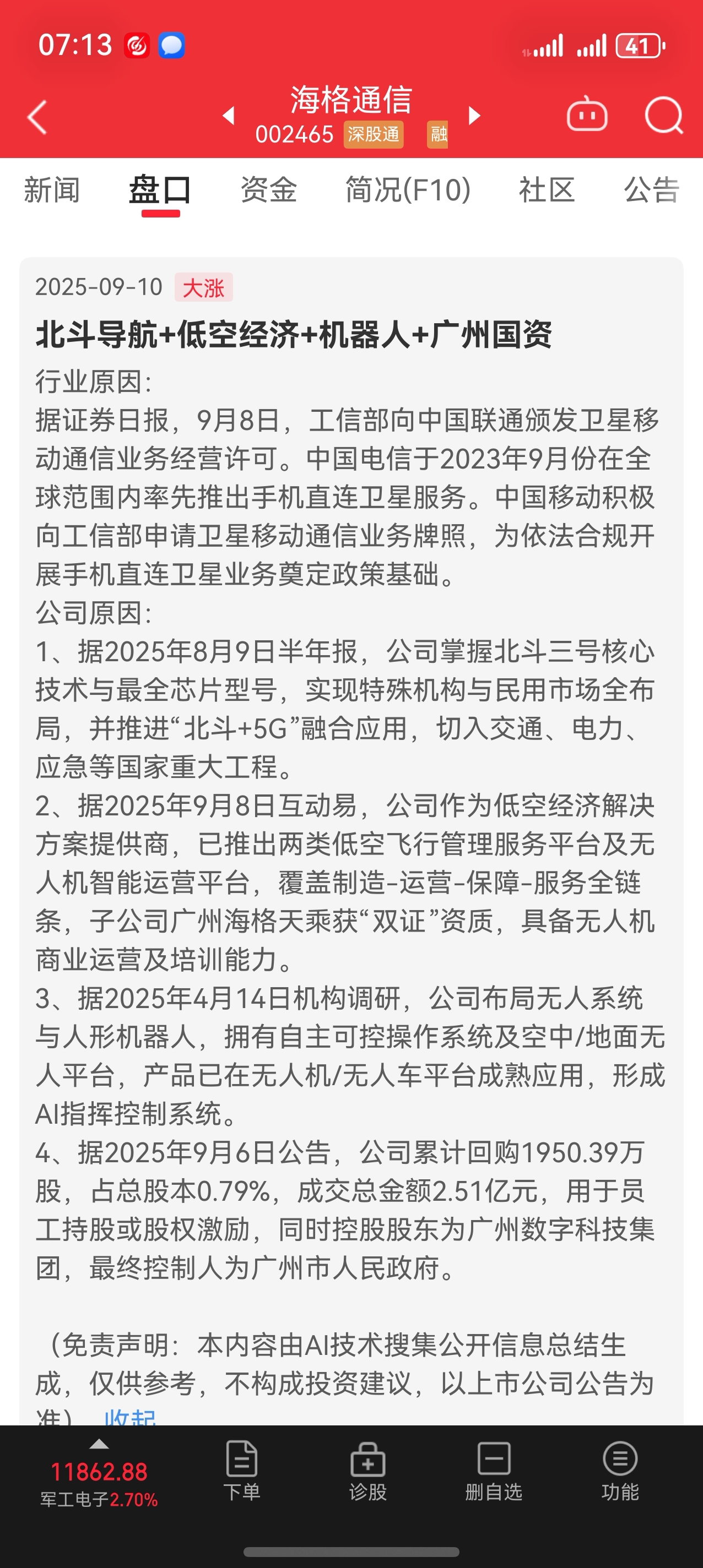 07:13

41

海格通信
002465 深股通 融

新闻 盘口 资金 简况(F10) 社区 公告

2025-09-10 大涨

北斗导航+低空经济+机器人+广州国资

行业原因:
据证券日报，9月8日，工信部向中国联通颁发卫星移动通信业务经营许可。中国电信于2023年9月份在全球范围内率先推出手机直连卫星服务。中国移动积极向工信部申请卫星移动通信业务牌照，为依法合规开展手机直连卫星业务奠定政策基础。
公司原因:
1、据2025年8月9日半年报，公司掌握北斗三号核心技术与最全芯片型号，实现特殊机构与民用市场全布局，并推进“北斗+5G”融合应用，切入交通、电力、应急等国家重大工程。
2、据2025年9月8日互动易，公司作为低空经济解决方案提供商，已推出两类低空飞行管理服务平台及无人机智能运营平台，覆盖制造-运营-保障-服务全链条，子公司广州海格天乘获“双证”资质，具备无人机商业运营及培训能力。
3、据2025年4月14日机构调研，公司布局无人系统与人形机器人，拥有自主可控操作系统及空中/地面无人平台，产品已在无人机/无人车平台成熟应用，形成AI指挥控制系统。
4、据2025年9月6日公告，公司累计回购1950.39万股，占总股本0.79%，成交总金额2.51亿元，用于员工持股或股权激励，同时控股股东为广州数字科技集团，最终控制人为广州市人民政府。

（免责声明：本内容由AI技术搜集公开信息总结生成，仅供参考，不构成投资建议，以上市公司公告为准） 收起

11862.88
军工电子2.70%
下单
诊股
删自选
功能